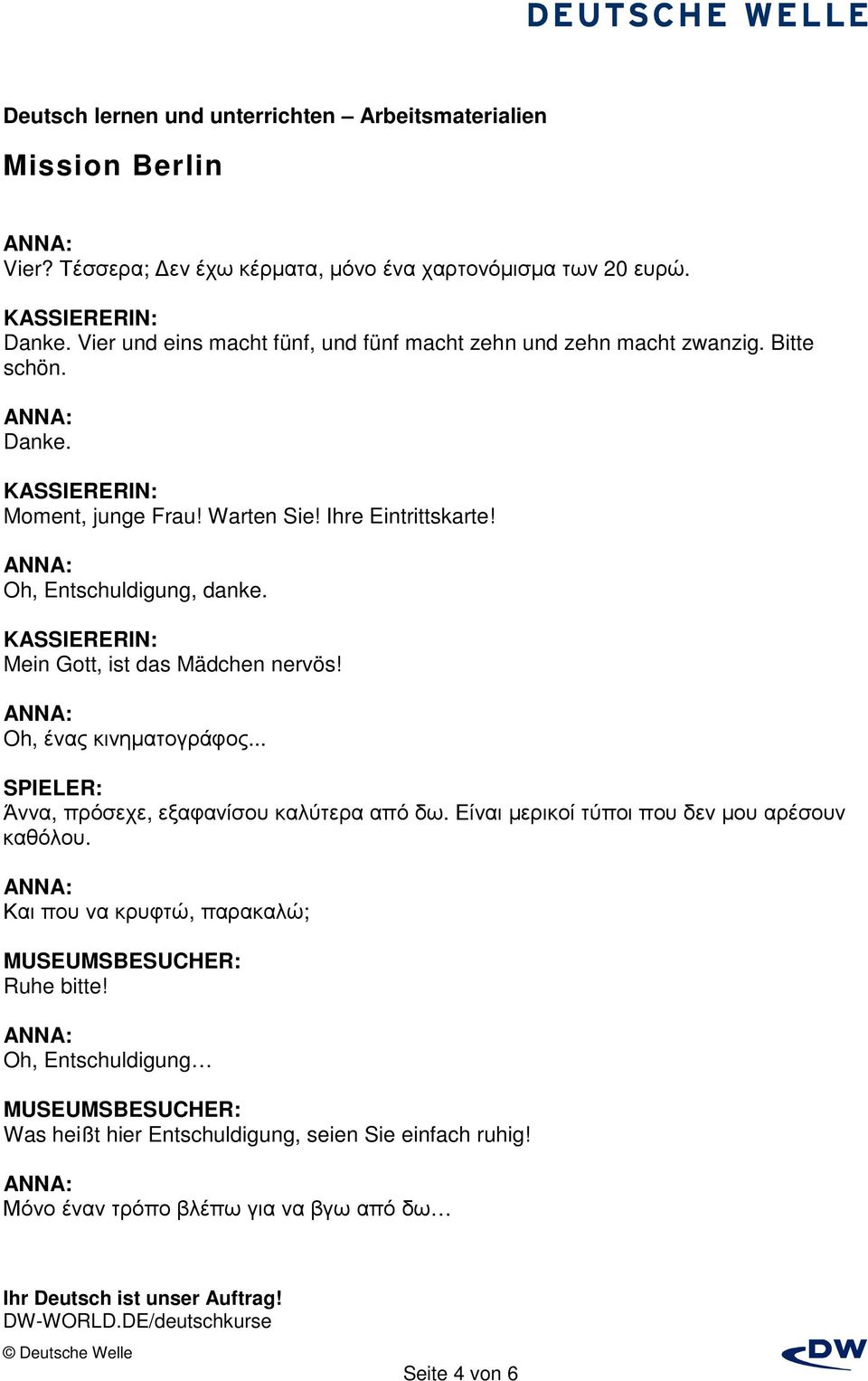 DEUTSCHE WELLE

Deutsch lernen und unterrichten – Arbeitsmaterialien

Mission Berlin

ANNA:
Vier? Τέσσερα; Δεν έχω κέρματα, μόνο ένα χαρτονόμισμα των 20 ευρώ.

KASSIERERIN:
Danke. Vier und eins macht fünf, und fünf macht zehn und zehn macht zwanzig. Bitte schön.

ANNA:
Danke.

KASSIERERIN:
Moment, junge Frau! Warten Sie! Ihre Eintrittskarte!

ANNA:
Oh, Entschuldigung, danke.

KASSIERERIN:
Mein Gott, ist das Mädchen nervös!

ANNA:
Oh, ένας κινηματογράφος...

SPIELER:
Άννα, πρόσεχε, εξαφανίσου καλύτερα από δω. Είναι μερικοί τύποι που δεν μου αρέσουν καθόλου.

ANNA:
Και που να κρυφτώ, παρακαλώ;

MUSEUMSBESUCHER:
Ruhe bitte!

ANNA:
Oh, Entschuldigung…

MUSEUMSBESUCHER:
Was heißt hier Entschuldigung, seien Sie einfach ruhig!

ANNA:
Μόνο έναν τρόπο βλέπω για να βγω από δω…

Ihr Deutsch ist unser Auftrag!
DW-WORLD.DE/deutschkurse

© Deutsche Welle

Seite 4 von 6

DW